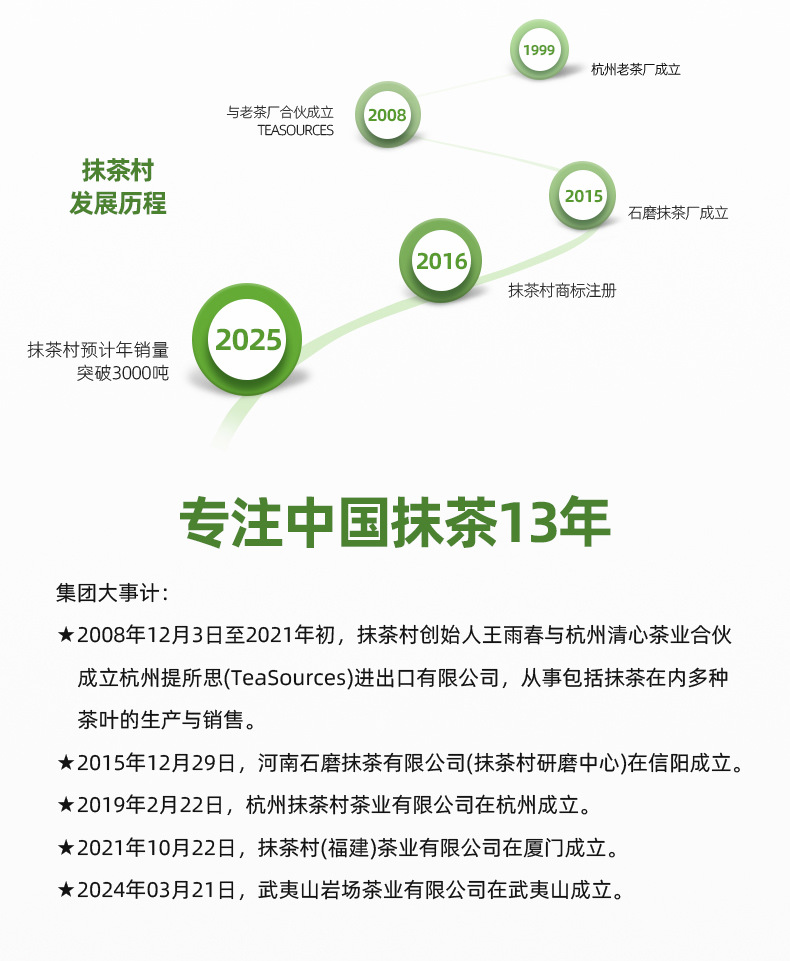 1999
杭州老茶厂成立

与老茶厂合伙成立
TEASOURCES
2008

抹茶村
发展历程

2015
石磨抹茶厂成立

2016
抹茶村商标注册

抹茶村预计年销量
突破3000吨
2025

专注中国抹茶13年

集团大事计：

★2008年12月3日至2021年初，抹茶村创始人王雨春与杭州清心茶业合伙成立杭州提所思(TeaSources)进出口有限公司，从事包括抹茶在内多种茶叶的生产与销售。

★2015年12月29日，河南石磨抹茶有限公司(抹茶村研磨中心)在信阳成立。

★2019年2月22日，杭州抹茶村茶业有限公司在杭州成立。

★2021年10月22日，抹茶村(福建)茶业有限公司在厦门成立。

★2024年03月21日，武夷山岩场茶业有限公司在武夷山成立。